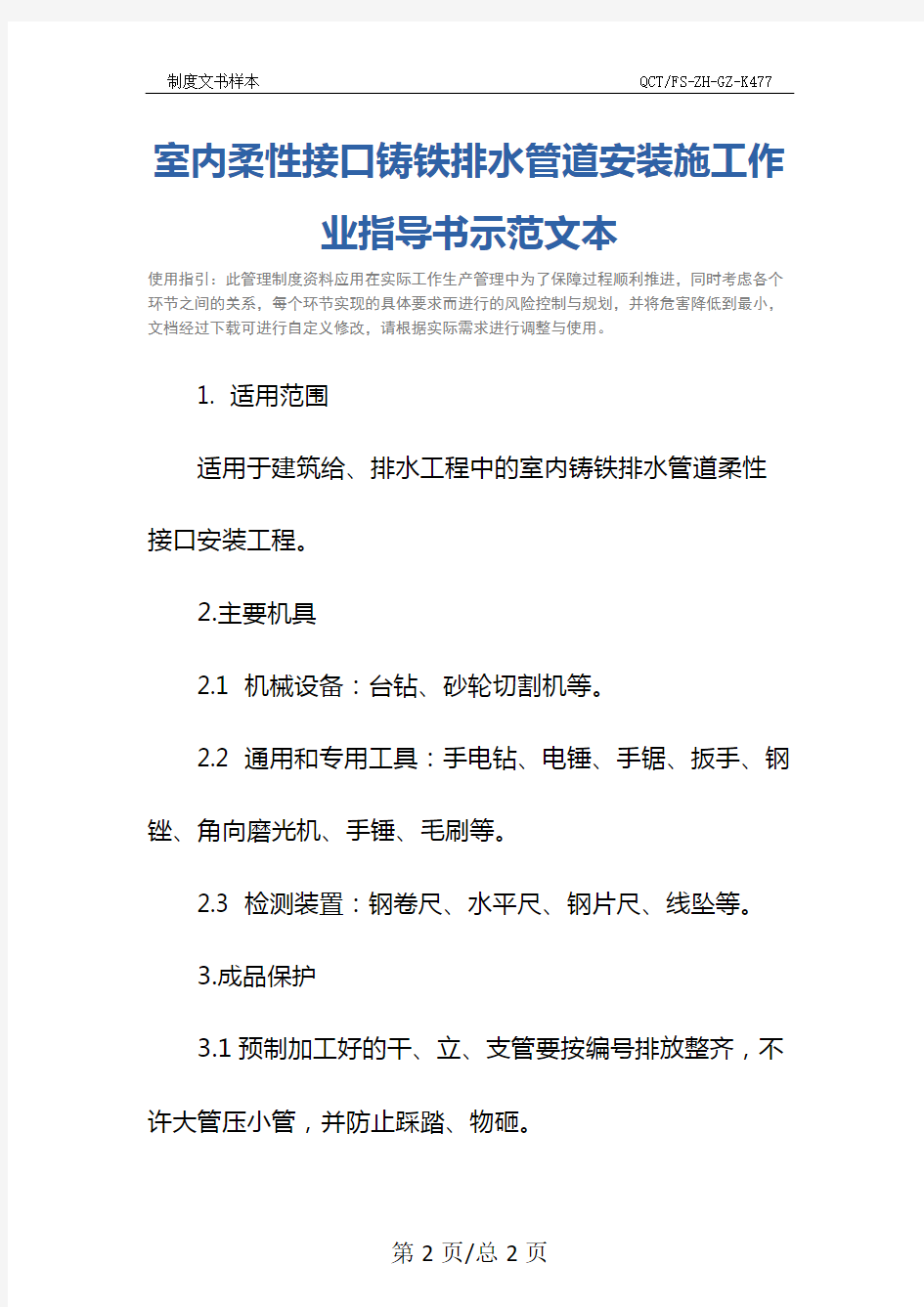 制度文书样本　　QCT/FS-ZH-GZ-K477

室内柔性接口铸铁排水管道安装施工作业指导书示范文本

使用指引：此管理制度资料应用在实际工作生产管理中为了保障过程顺利推进，同时考虑各个环节之间的关系，每个环节实现的具体要求而进行的风险控制与规划，并将危害降低到最小，文档经过下载可进行自定义修改，请根据实际需求进行调整与使用。

1. 适用范围

适用于建筑给、排水工程中的室内铸铁排水管道柔性接口安装工程。

2.主要机具

2.1 机械设备：台钻、砂轮切割机等。

2.2 通用和专用工具：手电钻、电锤、手锯、扳手、钢锉、角向磨光机、手锤、毛刷等。

2.3 检测装置：钢卷尺、水平尺、钢片尺、线坠等。

3.成品保护

3.1 预制加工好的干、立、支管要按编号排放整齐，不许大管压小管，并防止踩踏、物砸。

第 2 页/总 2 页